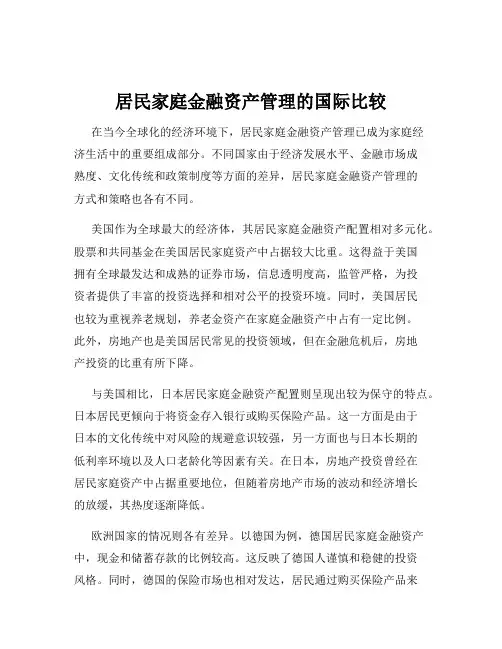 居民家庭金融资产管理的国际比较

在当今全球化的经济环境下，居民家庭金融资产管理已成为家庭经济生活中的重要组成部分。不同国家由于经济发展水平、金融市场成熟度、文化传统和政策制度等方面的差异，居民家庭金融资产管理的方式和策略也各有不同。

美国作为全球最大的经济体，其居民家庭金融资产配置相对多元化。股票和共同基金在美国居民家庭资产中占据较大比重。这得益于美国拥有全球最发达和成熟的证券市场，信息透明度高，监管严格，为投资者提供了丰富的投资选择和相对公平的投资环境。同时，美国居民也较为重视养老规划，养老金资产在家庭金融资产中占有一定比例。此外，房地产也是美国居民常见的投资领域，但在金融危机后，房地产投资的比重有所下降。

与美国相比，日本居民家庭金融资产配置则呈现出较为保守的特点。日本居民更倾向于将资金存入银行或购买保险产品。这一方面是由于日本的文化传统中对风险的规避意识较强，另一方面也与日本长期的低利率环境以及人口老龄化等因素有关。在日本，房地产投资曾经在居民家庭资产中占据重要地位，但随着房地产市场的波动和经济增长的放缓，其热度逐渐降低。

欧洲国家的情况则各有差异。以德国为例，德国居民家庭金融资产中，现金和储蓄存款的比例较高。这反映了德国人谨慎和稳健的投资风格。同时，德国的保险市场也相对发达，居民通过购买保险产品来